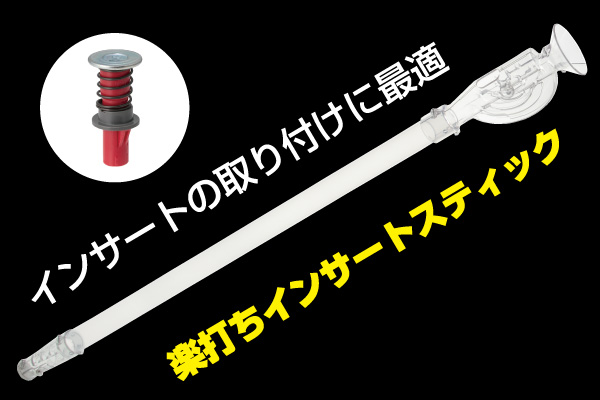 インサートの取り付けに最適

楽打ちインサートスティック